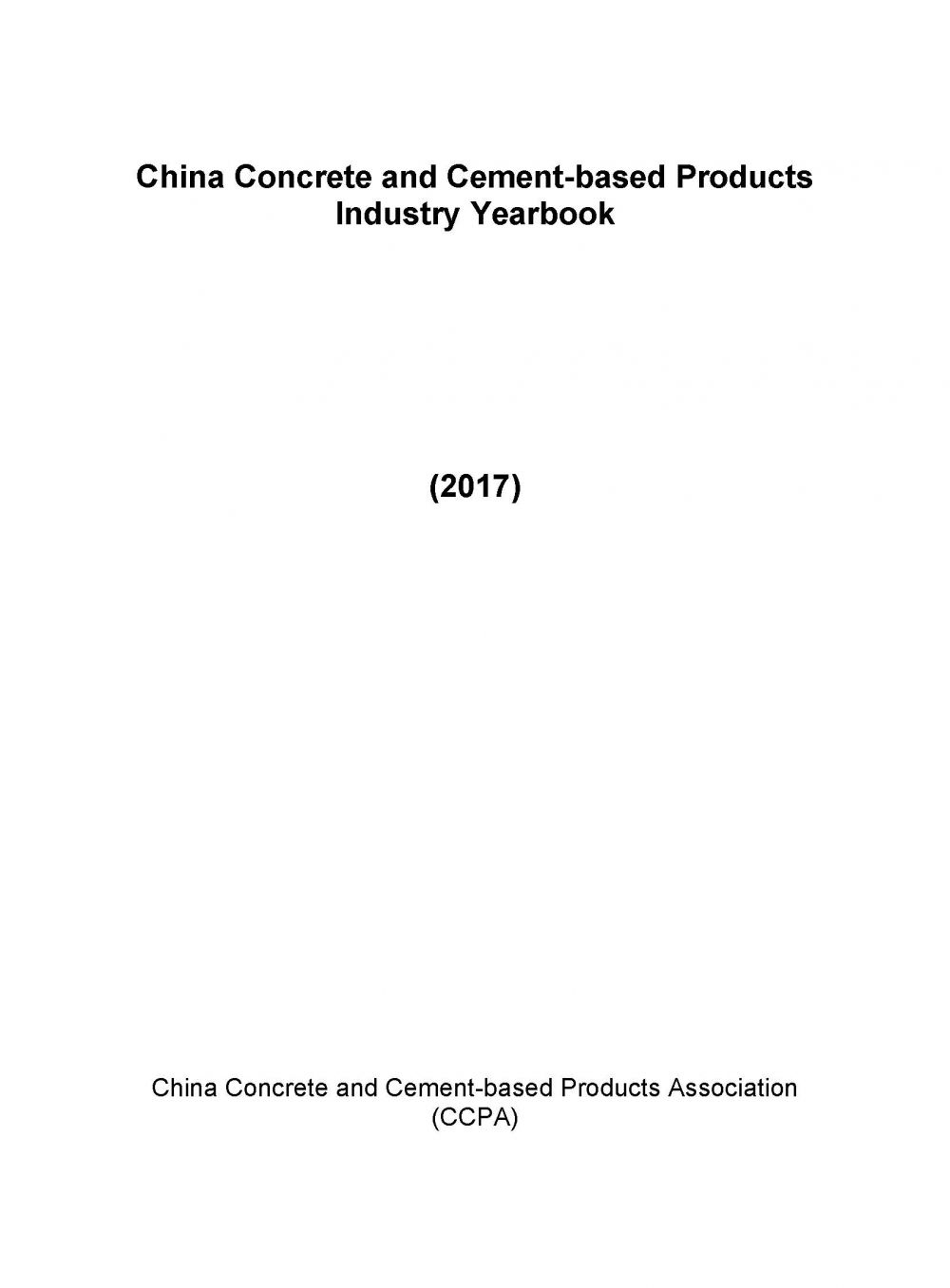 China Concrete and Cement-based Products Industry Yearbook

(2017)

China Concrete and Cement-based Products Association (CCPA)